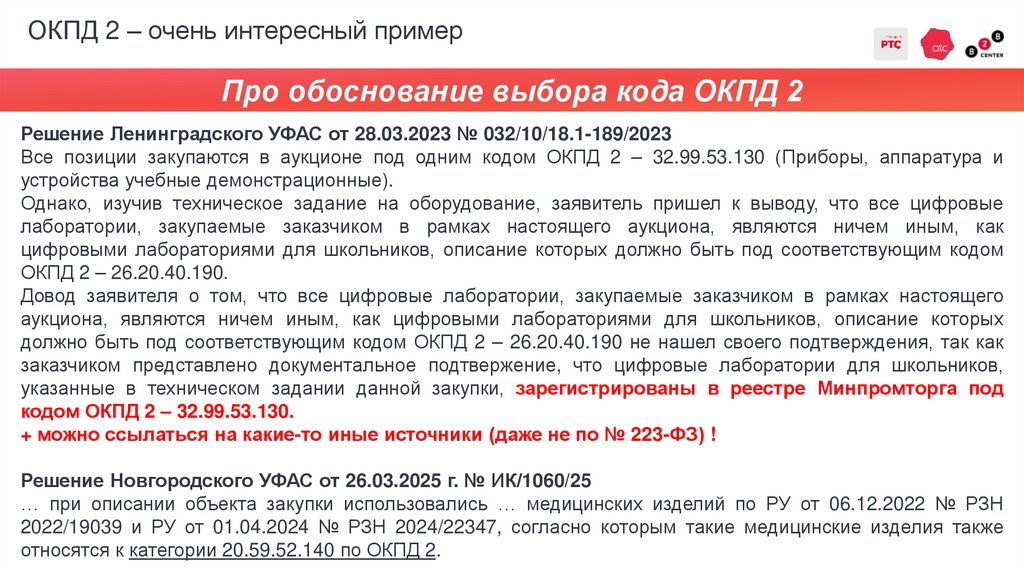 ОКПД 2 – очень интересный пример

РТС

отс

B2B CENTER

Про обоснование выбора кода ОКПД 2

Решение Ленинградского УФАС от 28.03.2023 № 032/10/18.1-189/2023
Все позиции закупаются в аукционе под одним кодом ОКПД 2 – 32.99.53.130 (Приборы, аппаратура и устройства учебные демонстрационные).
Однако, изучив техническое задание на оборудование, заявитель пришел к выводу, что все цифровые лаборатории, закупаемые заказчиком в рамках настоящего аукциона, являются ничем иным, как цифровыми лабораториями для школьников, описание которых должно быть под соответствующим кодом ОКПД 2 – 26.20.40.190.
Довод заявителя о том, что все цифровые лаборатории, закупаемые заказчиком в рамках настоящего аукциона, являются ничем иным, как цифровыми лабораториями для школьников, описание которых должно быть под соответствующим кодом ОКПД 2 – 26.20.40.190 не нашел своего подтверждения, так как заказчиком представлено документальное подтвержение, что цифровые лаборатории для школьников, указанные в техническом задании данной закупки, зарегистрированы в реестре Минпромторга под кодом ОКПД 2 – 32.99.53.130.
+ можно ссылаться на какие-то иные источники (даже не по № 223-ФЗ) !

Решение Новгородского УФАС от 26.03.2025 г. № ИК/1060/25
… при описании объекта закупки использовались … медицинских изделий по РУ от 06.12.2022 № РЗН 2022/19039 и РУ от 01.04.2024 № РЗН 2024/22347, согласно которым такие медицинские изделия также относятся к категории 20.59.52.140 по ОКПД 2.